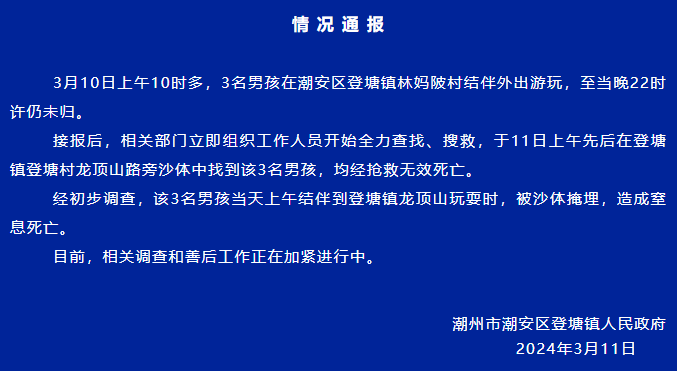 情况通报

3月10日上午10时多，3名男孩在潮安区登塘镇林妈陂村结伴外出游玩，至当晚22时许仍未归。

接报后，相关部门立即组织工作人员开始全力查找、搜救，于11日上午先后在登塘镇登塘村龙顶山路旁沙体中找到该3名男孩，均经抢救无效死亡。

经初步调查，该3名男孩当天上午结伴到登塘镇龙顶山玩耍时，被沙体掩埋，造成窒息死亡。

目前，相关调查和善后工作正在加紧进行中。

潮州市潮安区登塘镇人民政府
2024年3月11日